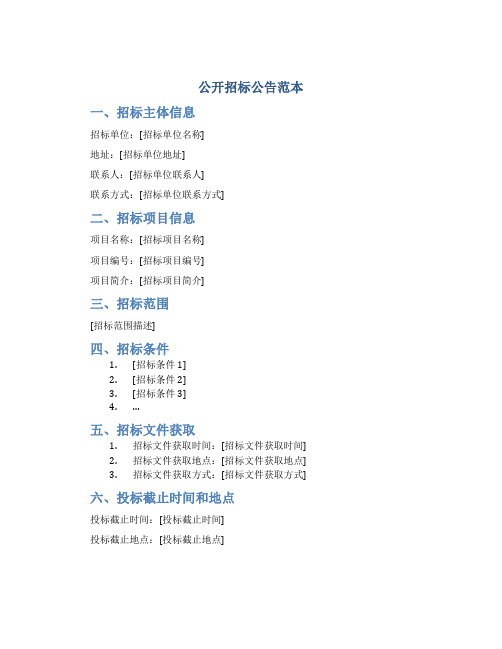 公开招标公告范本

一、招标主体信息

招标单位：[招标单位名称]

地址：[招标单位地址]

联系人：[招标单位联系人]

联系方式：[招标单位联系方式]

二、招标项目信息

项目名称：[招标项目名称]

项目编号：[招标项目编号]

项目简介：[招标项目简介]

三、招标范围

[招标范围描述]

四、招标条件

1. [招标条件 1]
2. [招标条件 2]
3. [招标条件 3]
4. ...

五、招标文件获取

1. 招标文件获取时间：[招标文件获取时间]
2. 招标文件获取地点：[招标文件获取地点]
3. 招标文件获取方式：[招标文件获取方式]

六、投标截止时间和地点

投标截止时间：[投标截止时间]

投标截止地点：[投标截止地点]